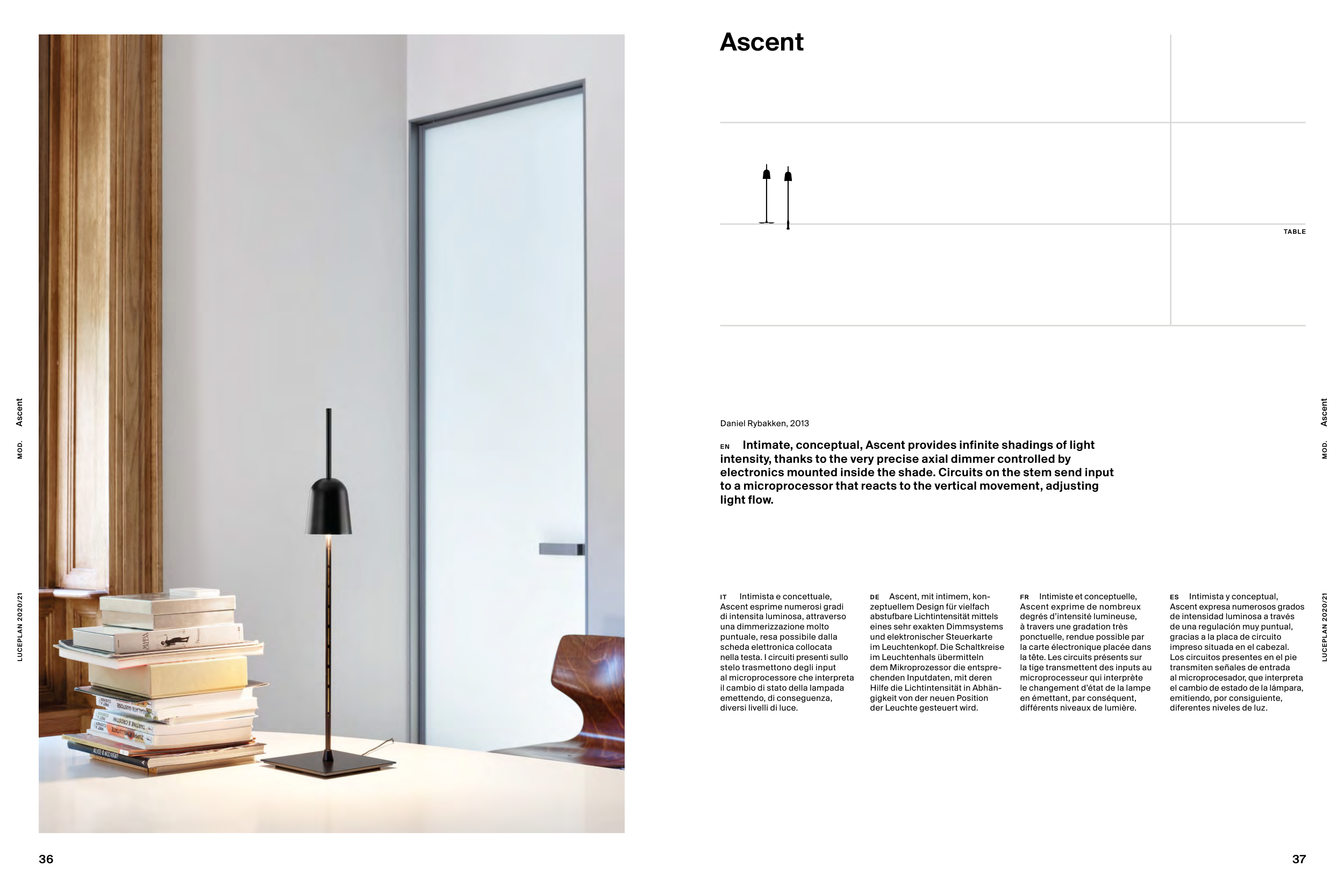 MOD. Ascent

LUCEPLAN 2020/21

36

Ascent

TABLE

Daniel Rybakken, 2013

EN Intimate, conceptual, Ascent provides infinite shadings of light intensity, thanks to the very precise axial dimmer controlled by electronics mounted inside the shade. Circuits on the stem send input to a microprocessor that reacts to the vertical movement, adjusting light flow.

IT Intimista e concettuale, Ascent esprime numerosi gradi di intensita luminosa, attraverso una dimmerizzazione molto puntuale, resa possibile dalla scheda elettronica collocata nella testa. I circuiti presenti sullo stelo trasmettono degli input al microprocessore che interpreta il cambio di stato della lampada emettendo, di conseguenza, diversi livelli di luce.

DE Ascent, mit intimem, konzeptuellem Design für vielfach abstufbare Lichtintensität mittels eines sehr exakten Dimmsystems und elektronischer Steuerkarte im Leuchtenkopf. Die Schaltkreise im Leuchtenhals übermitteln dem Mikroprozessor die entsprechenden Inputdaten, mit deren Hilfe die Lichtintensität in Abhängigkeit von der neuen Position der Leuchte gesteuert wird.

FR Intimiste et conceptuelle, Ascent exprime de nombreux degrés d'intensité lumineuse, à travers une gradation très ponctuelle, rendue possible par la carte électronique placée dans la tête. Les circuits présents sur la tige transmettent des inputs au microprocesseur qui interprète le changement d'état de la lampe en émettant, par conséquent, différents niveaux de lumière.

ES Intimista y conceptual, Ascent expresa numerosos grados de intensidad luminosa a través de una regulación muy puntual, gracias a la placa de circuito impreso situada en el cabezal. Los circuitos presentes en el pie transmiten señales de entrada al microprocesador, que interpreta el cambio de estado de la lámpara, emitiendo, por consiguiente, diferentes niveles de luz.

MOD. Ascent

LUCEPLAN 2020/21

37